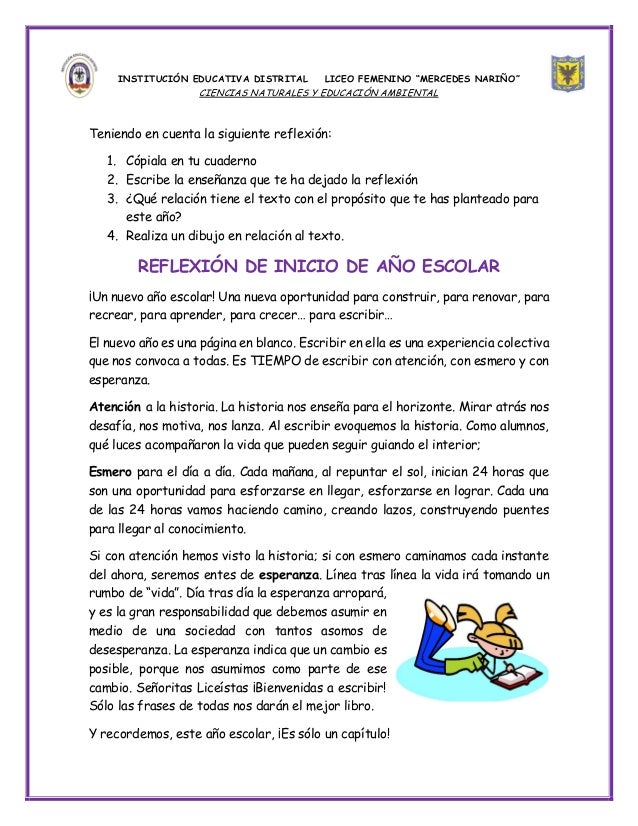 INSTITUCIÓN EDUCATIVA DISTRITAL LICEO FEMENINO "MERCEDES NARIÑO"
CIENCIAS NATURALES Y EDUCACIÓN AMBIENTAL

Teniendo en cuenta la siguiente reflexión:

1. Cópiala en tu cuaderno
2. Escribe la enseñanza que te ha dejado la reflexión
3. ¿Qué relación tiene el texto con el propósito que te has planteado para este año?
4. Realiza un dibujo en relación al texto.

REFLEXIÓN DE INICIO DE AÑO ESCOLAR

¡Un nuevo año escolar! Una nueva oportunidad para construir, para renovar, para recrear, para aprender, para crecer... para escribir...

El nuevo año es una página en blanco. Escribir en ella es una experiencia colectiva que nos convoca a todas. Es TIEMPO de escribir con atención, con esmero y con esperanza.

Atención a la historia. La historia nos enseña para el horizonte. Mirar atrás nos desafía, nos motiva, nos lanza. Al escribir evoquemos la historia. Como alumnos, qué luces acompañaron la vida que pueden seguir guiando el interior;

Esmero para el día a día. Cada mañana, al repuntar el sol, inician 24 horas que son una oportunidad para esforzarse en llegar, esforzarse en lograr. Cada una de las 24 horas vamos haciendo camino, creando lazos, construyendo puentes para llegar al conocimiento.

Si con atención hemos visto la historia; si con esmero caminamos cada instante del ahora, seremos entes de esperanza. Línea tras línea la vida irá tomando un rumbo de "vida". Día tras día la esperanza arropará, y es la gran responsabilidad que debemos asumir en medio de una sociedad con tantos asomos de desesperanza. La esperanza indica que un cambio es posible, porque nos asumimos como parte de ese cambio. Señoritas Liceístas ¡Bienvenidas a escribir! Sólo las frases de todas nos darán el mejor libro.

Y recordemos, este año escolar, ¡Es sólo un capítulo!